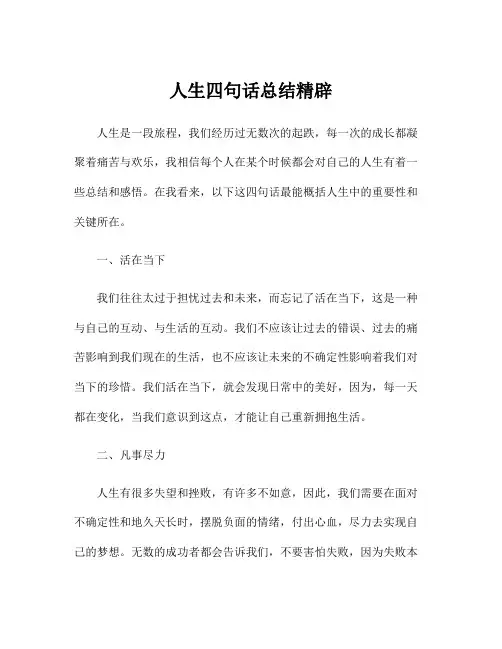 人生四句话总结精辟

人生是一段旅程，我们经历过无数次的起跌，每一次的成长都凝聚着痛苦与欢乐，我相信每个人在某个时候都会对自己的人生有着一些总结和感悟。在我看来，以下这四句话最能概括人生中的重要性和关键所在。

一、活在当下

我们往往太过于担忧过去和未来，而忘记了活在当下，这是一种与自己的互动、与生活的互动。我们不应该让过去的错误、过去的痛苦影响到我们现在的生活，也不应该让未来的不确定性影响着我们对当下的珍惜。我们活在当下，就会发现日常中的美好，因为，每一天都在变化，当我们意识到这点，才能让自己重新拥抱生活。

二、凡事尽力

人生有很多失望和挫败，有许多不如意，因此，我们需要在面对不确定性和地久天长时，摆脱负面的情绪，付出心血，尽力去实现自己的梦想。无数的成功者都会告诉我们，不要害怕失败，因为失败本